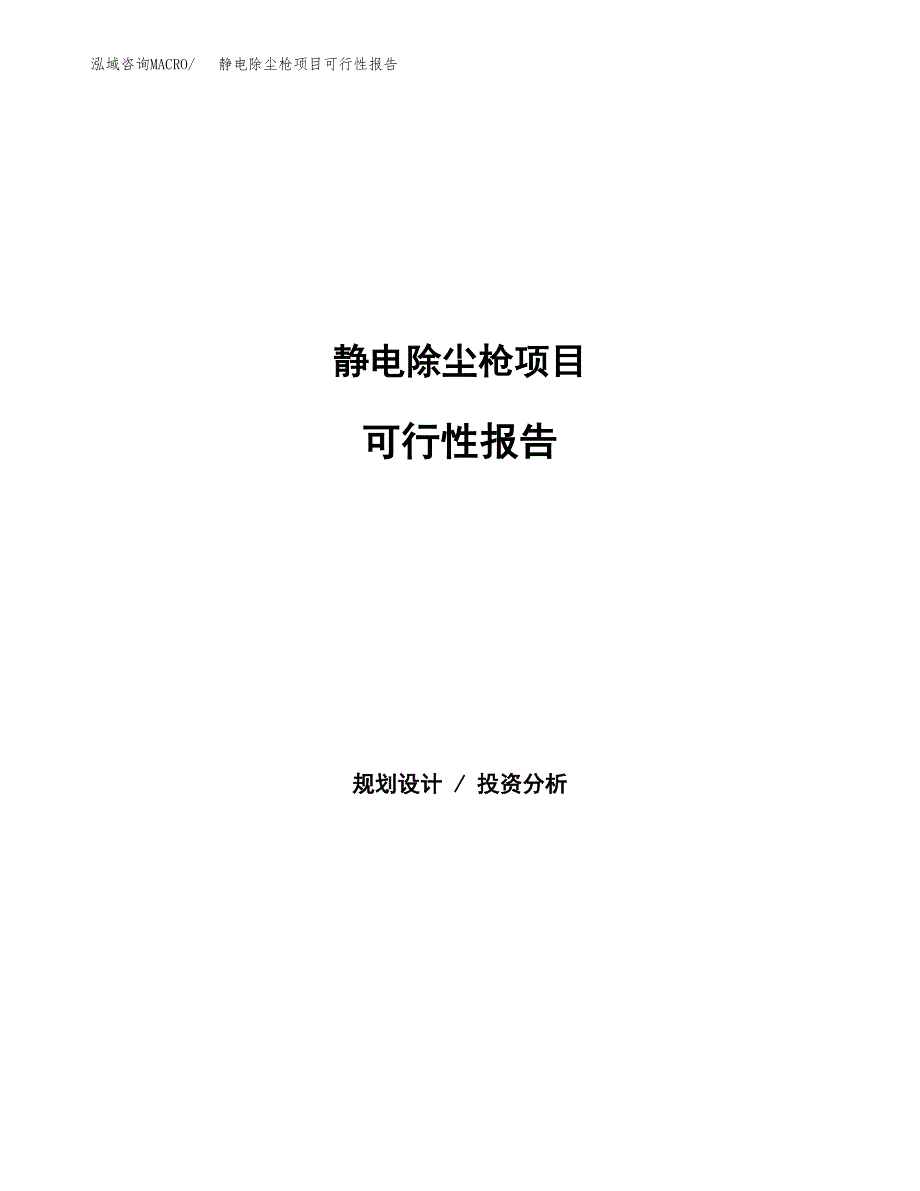 泓域咨询MACRO/ 静电除尘枪项目可行性报告

静电除尘枪项目

可行性报告

规划设计 / 投资分析